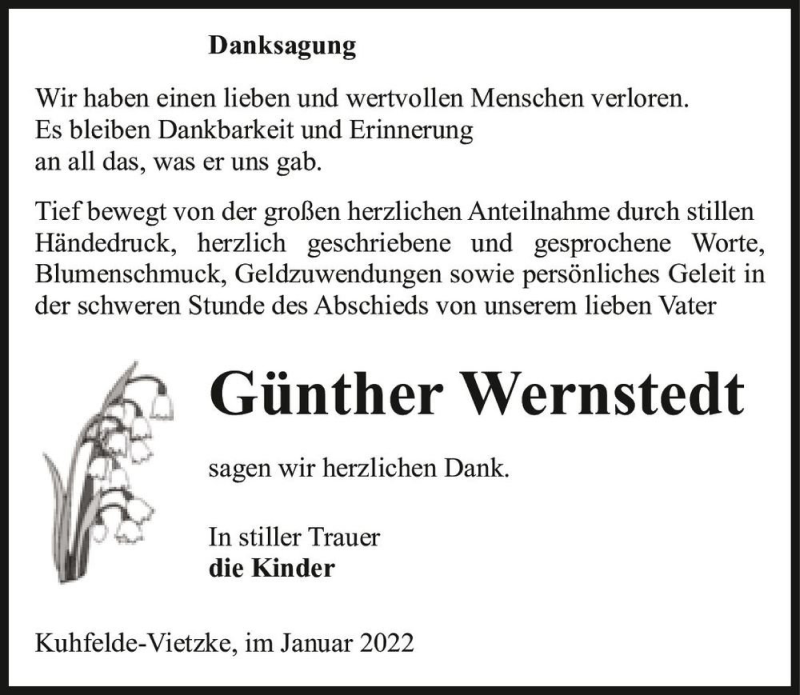 Danksagung

Wir haben einen lieben und wertvollen Menschen verloren.
Es bleiben Dankbarkeit und Erinnerung
an all das, was er uns gab.

Tief bewegt von der großen herzlichen Anteilnahme durch stillen Händedruck, herzlich geschriebene und gesprochene Worte, Blumenschmuck, Geldzuwendungen sowie persönliches Geleit in der schweren Stunde des Abschieds von unserem lieben Vater

Günther Wernstedt

sagen wir herzlichen Dank.

In stiller Trauer
die Kinder

Kuhfelde-Vietzke, im Januar 2022